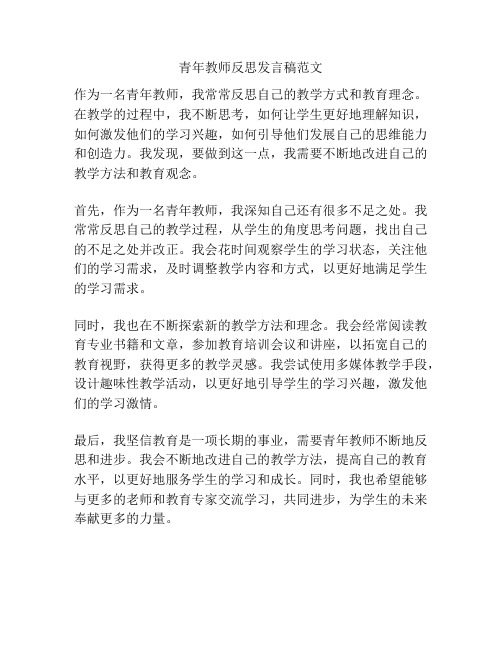 青年教师反思发言稿范文

作为一名青年教师，我常常反思自己的教学方式和教育理念。在教学的过程中，我不断思考，如何让学生更好地理解知识，如何激发他们的学习兴趣，如何引导他们发展自己的思维能力和创造力。我发现，要做到这一点，我需要不断地改进自己的教学方法和教育观念。

首先，作为一名青年教师，我深知自己还有很多不足之处。我常常反思自己的教学过程，从学生的角度思考问题，找出自己的不足之处并改正。我会花时间观察学生的学习状态，关注他们的学习需求，及时调整教学内容和方式，以更好地满足学生的学习需求。

同时，我也在不断探索新的教学方法和理念。我会经常阅读教育专业书籍和文章，参加教育培训会议和讲座，以拓宽自己的教育视野，获得更多的教学灵感。我尝试使用多媒体教学手段，设计趣味性教学活动，以更好地引导学生的学习兴趣，激发他们的学习激情。

最后，我坚信教育是一项长期的事业，需要青年教师不断地反思和进步。我会不断地改进自己的教学方法，提高自己的教育水平，以更好地服务学生的学习和成长。同时，我也希望能够与更多的老师和教育专家交流学习，共同进步，为学生的未来奉献更多的力量。